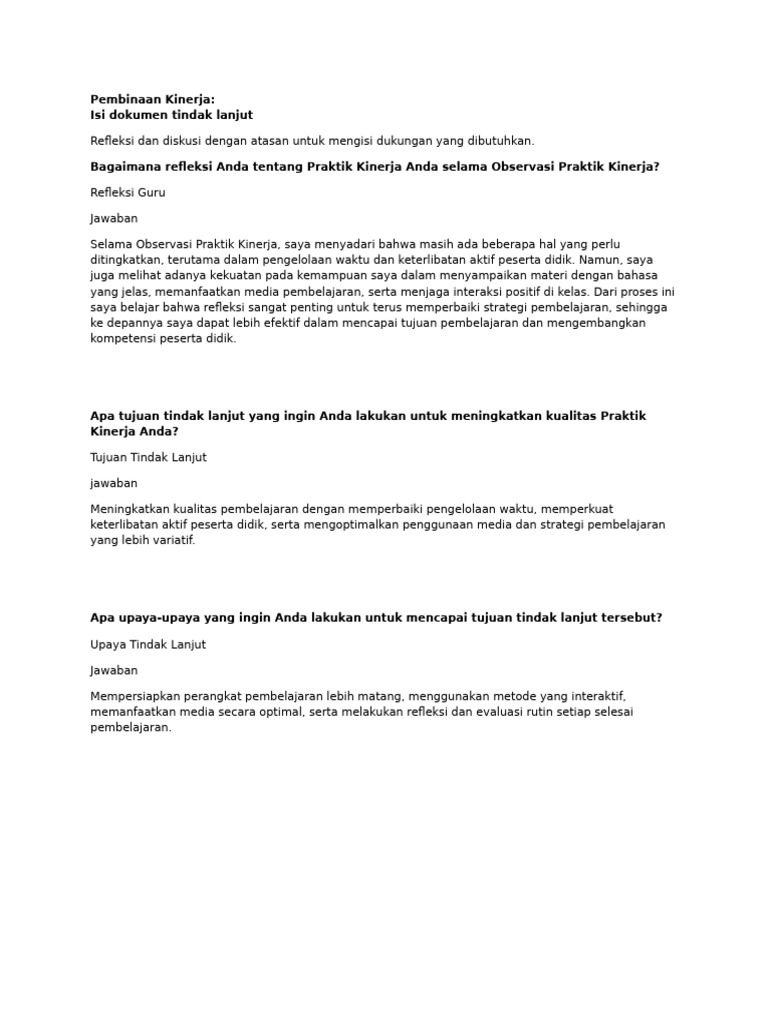 Pembinaan Kinerja:
Isi dokumen tindak lanjut

Refleksi dan diskusi dengan atasan untuk mengisi dukungan yang dibutuhkan.

Bagaimana refleksi Anda tentang Praktik Kinerja Anda selama Observasi Praktik Kinerja?

Refleksi Guru

Jawaban

Selama Observasi Praktik Kinerja, saya menyadari bahwa masih ada beberapa hal yang perlu ditingkatkan, terutama dalam pengelolaan waktu dan keterlibatan aktif peserta didik. Namun, saya juga melihat adanya kekuatan pada kemampuan saya dalam menyampaikan materi dengan bahasa yang jelas, memanfaatkan media pembelajaran, serta menjaga interaksi positif di kelas. Dari proses ini saya belajar bahwa refleksi sangat penting untuk terus memperbaiki strategi pembelajaran, sehingga ke depannya saya dapat lebih efektif dalam mencapai tujuan pembelajaran dan mengembangkan kompetensi peserta didik.

Apa tujuan tindak lanjut yang ingin Anda lakukan untuk meningkatkan kualitas Praktik Kinerja Anda?

Tujuan Tindak Lanjut

jawaban

Meningkatkan kualitas pembelajaran dengan memperbaiki pengelolaan waktu, memperkuat keterlibatan aktif peserta didik, serta mengoptimalkan penggunaan media dan strategi pembelajaran yang lebih variatif.

Apa upaya-upaya yang ingin Anda lakukan untuk mencapai tujuan tindak lanjut tersebut?

Upaya Tindak Lanjut

Jawaban

Mempersiapkan perangkat pembelajaran lebih matang, menggunakan metode yang interaktif, memanfaatkan media secara optimal, serta melakukan refleksi dan evaluasi rutin setiap selesai pembelajaran.